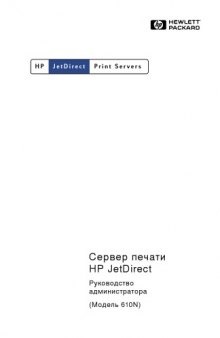 hp HEWLETT PACKARD

HP JetDirect Print Servers

Сервер печати HP JetDirect

Руководство администратора

(Модель 610N)